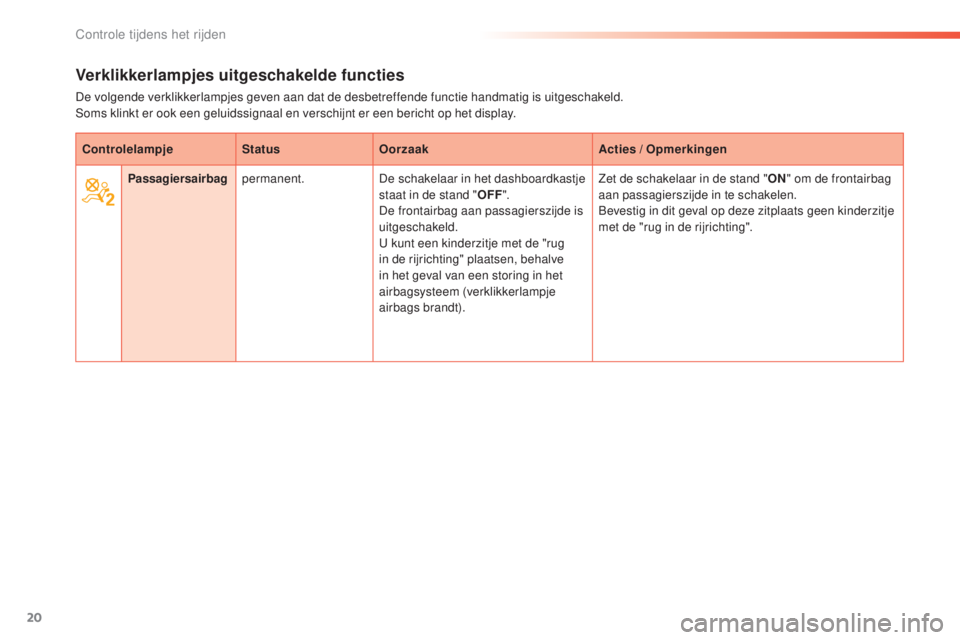 Controle tijdens het rijden

Verklikkerlampjes uitgeschakelde functies

De volgende verklikkerlampjes geven aan dat de desbetreffende functie handmatig is uitgeschakeld.
Soms klinkt er ook een geluidssignaal en verschijnt er een bericht op het display.

| Controlelampje | | Status | Oorzaak | Acties / Opmerkingen |
|---|---|---|---|---|
| | Passagiersairbag | permanent. | De schakelaar in het dashboardkastje staat in de stand "OFF". De frontairbag aan passagierszijde is uitgeschakeld. U kunt een kinderzitje met de "rug in de rijrichting" plaatsen, behalve in het geval van een storing in het airbagsysteem (verklikkerlampje airbags brandt). | Zet de schakelaar in de stand "ON" om de frontairbag aan passagierszijde in te schakelen. Bevestig in dit geval op deze zitplaats geen kinderzitje met de "rug in de rijrichting". |

20

carmanualsonline.info